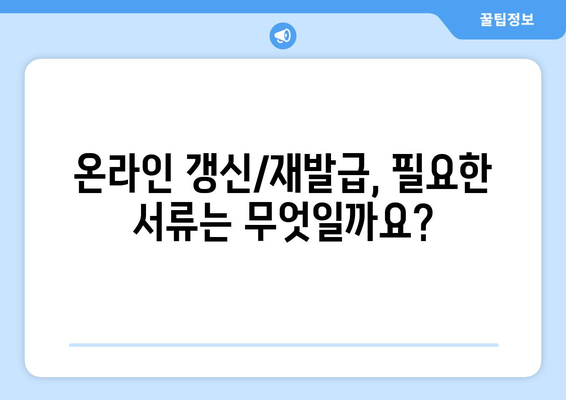 꿀팁정보

온라인 갱신/재발급, 필요한 서류는 무엇일까요?